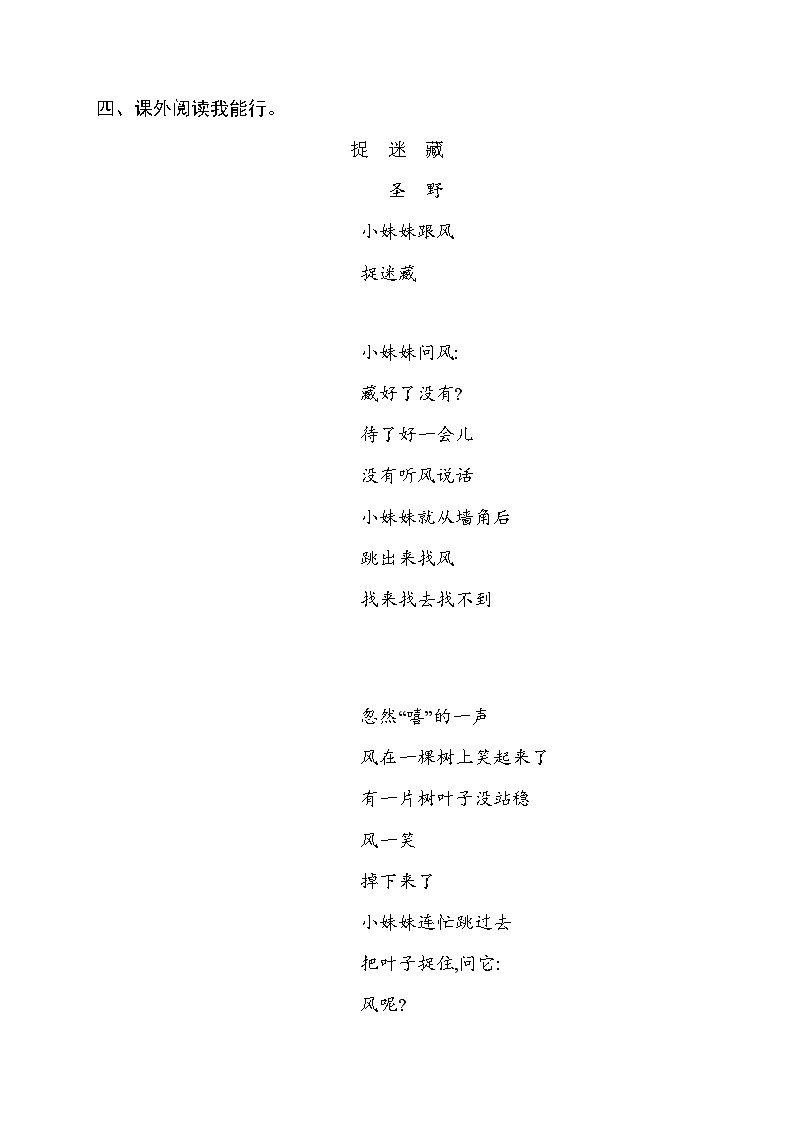 四、课外阅读我能行。

捉 迷 藏

圣 野

小妹妹跟风
捉迷藏

小妹妹问风:
藏好了没有?
待了好一会儿
没有听风说话
小妹妹就从墙角后
跳出来找风
找来找去找不到

忽然“嘻”的一声
风在一棵树上笑起来了
有一片树叶子没站稳
风一笑
掉下来了
小妹妹连忙跳过去
把叶子捉住,问它:
风呢?